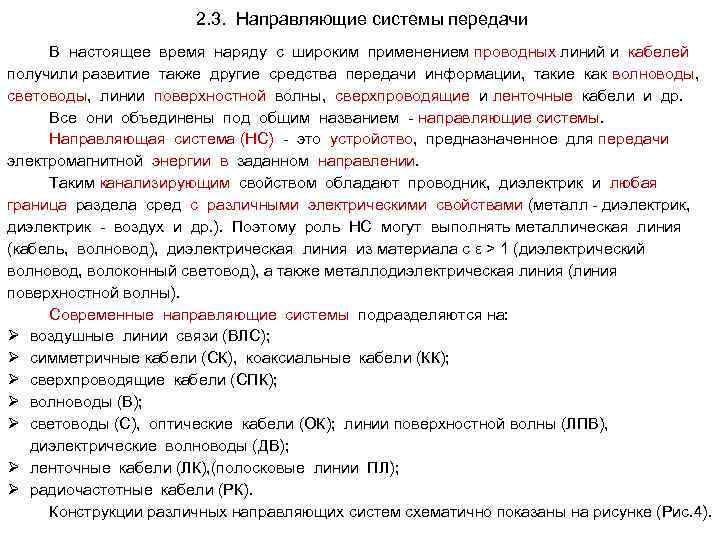 2.3. Направляющие системы передачи

В настоящее время наряду с широким применением проводных линий и кабелей получили развитие также другие средства передачи информации, такие как волноводы, световоды, линии поверхностной волны, сверхпроводящие и ленточные кабели и др.

Все они объединены под общим названием - направляющие системы.

Направляющая система (НС) - это устройство, предназначенное для передачи электромагнитной энергии в заданном направлении.

Таким канализирующим свойством обладают проводник, диэлектрик и любая граница раздела сред с различными электрическими свойствами (металл - диэлектрик, диэлектрик - воздух и др.). Поэтому роль НС могут выполнять металлическая линия (кабель, волновод), диэлектрическая линия из материала с $\varepsilon > 1$ (диэлектрический волновод, волоконный световод), а также металлодиэлектрическая линия (линия поверхностной волны).

Современные направляющие системы подразделяются на:
➢ воздушные линии связи (ВЛС);
➢ симметричные кабели (СК), коаксиальные кабели (КК);
➢ сверхпроводящие кабели (СПК);
➢ волноводы (В);
➢ световоды (С), оптические кабели (ОК); линии поверхностной волны (ЛПВ), диэлектрические волноводы (ДВ);
➢ ленточные кабели (ЛК),(полосковые линии ПЛ);
➢ радиочастотные кабели (РК).

Конструкции различных направляющих систем схематично показаны на рисунке (Рис.4).